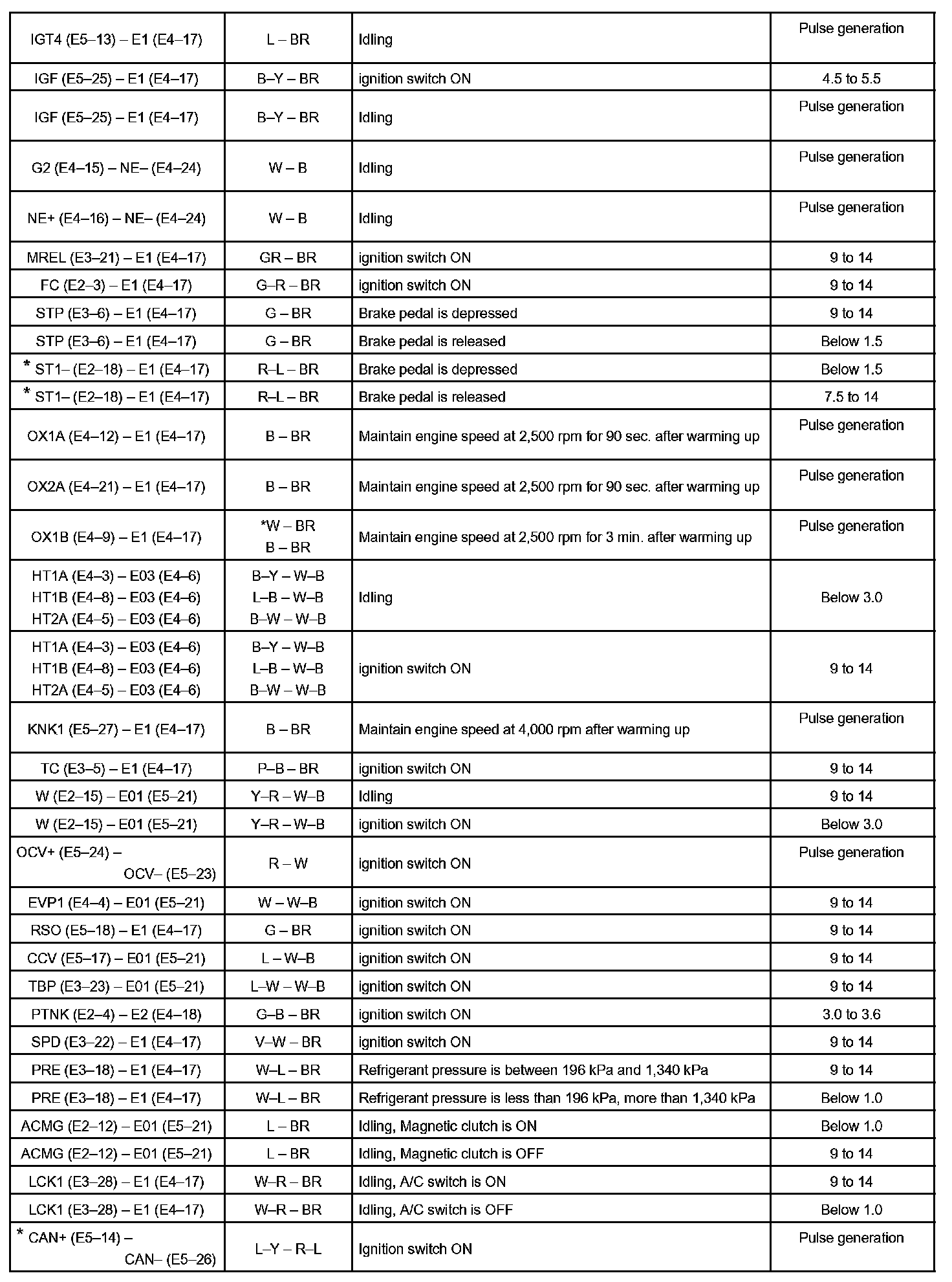 | | | | |
|---|---|---|---|
| IGT4 (E5–13) – E1 (E4–17) | L – BR | Idling | Pulse generation |
| IGF (E5–25) – E1 (E4–17) | B–Y – BR | ignition switch ON | 4.5 to 5.5 |
| IGF (E5–25) – E1 (E4–17) | B–Y – BR | Idling | Pulse generation |
| G2 (E4–15) – NE– (E4–24) | W – B | Idling | Pulse generation |
| NE+ (E4–16) – NE– (E4–24) | W – B | Idling | Pulse generation |
| MREL (E3–21) – E1 (E4–17) | GR – BR | ignition switch ON | 9 to 14 |
| FC (E2–3) – E1 (E4–17) | G–R – BR | ignition switch ON | 9 to 14 |
| STP (E3–6) – E1 (E4–17) | G – BR | Brake pedal is depressed | 9 to 14 |
| STP (E3–6) – E1 (E4–17) | G – BR | Brake pedal is released | Below 1.5 |
| * ST1– (E2–18) – E1 (E4–17) | R–L – BR | Brake pedal is depressed | Below 1.5 |
| * ST1– (E2–18) – E1 (E4–17) | R–L – BR | Brake pedal is released | 7.5 to 14 |
| OX1A (E4–12) – E1 (E4–17) | B – BR | Maintain engine speed at 2,500 rpm for 90 sec. after warming up | Pulse generation |
| OX2A (E4–21) – E1 (E4–17) | B – BR | Maintain engine speed at 2,500 rpm for 90 sec. after warming up | Pulse generation |
| OX1B (E4–9) – E1 (E4–17) | *W – BR B – BR | Maintain engine speed at 2,500 rpm for 3 min. after warming up | Pulse generation |
| HT1A (E4–3) – E03 (E4–6) HT1B (E4–8) – E03 (E4–6) HT2A (E4–5) – E03 (E4–6) | B–Y – W–B L–B – W–B B–W – W–B | Idling | Below 3.0 |
| HT1A (E4–3) – E03 (E4–6) HT1B (E4–8) – E03 (E4–6) HT2A (E4–5) – E03 (E4–6) | B–Y – W–B L–B – W–B B–W – W–B | ignition switch ON | 9 to 14 |
| KNK1 (E5–27) – E1 (E4–17) | B – BR | Maintain engine speed at 4,000 rpm after warming up | Pulse generation |
| TC (E3–5) – E1 (E4–17) | P–B – BR | ignition switch ON | 9 to 14 |
| W (E2–15) – E01 (E5–21) | Y–R – W–B | Idling | 9 to 14 |
| W (E2–15) – E01 (E5–21) | Y–R – W–B | ignition switch ON | Below 3.0 |
| OCV+ (E5–24) – OCV– (E5–23) | R – W | ignition switch ON | Pulse generation |
| EVP1 (E4–4) – E01 (E5–21) | W – W–B | ignition switch ON | 9 to 14 |
| RSO (E5–18) – E1 (E4–17) | G – BR | ignition switch ON | 9 to 14 |
| CCV (E5–17) – E01 (E5–21) | L – W–B | ignition switch ON | 9 to 14 |
| TBP (E3–23) – E01 (E5–21) | L–W – W–B | ignition switch ON | 9 to 14 |
| PTNK (E2–4) – E2 (E4–18) | G–B – BR | ignition switch ON | 3.0 to 3.6 |
| SPD (E3–22) – E1 (E4–17) | V–W – BR | ignition switch ON | 9 to 14 |
| PRE (E3–18) – E1 (E4–17) | W–L – BR | Refrigerant pressure is between 196 kPa and 1,340 kPa | 9 to 14 |
| PRE (E3–18) – E1 (E4–17) | W–L – BR | Refrigerant pressure is less than 196 kPa, more than 1,340 kPa | Below 1.0 |
| ACMG (E2–12) – E01 (E5–21) | L – BR | Idling, Magnetic clutch is ON | Below 1.0 |
| ACMG (E2–12) – E01 (E5–21) | L – BR | Idling, Magnetic clutch is OFF | 9 to 14 |
| LCK1 (E3–28) – E1 (E4–17) | W–R – BR | Idling, A/C switch is ON | 9 to 14 |
| LCK1 (E3–28) – E1 (E4–17) | W–R – BR | Idling, A/C switch is OFF | Below 1.0 |
| * CAN+ (E5–14) – CAN– (E5–26) | L–Y – R–L | Ignition switch ON | Pulse generation |